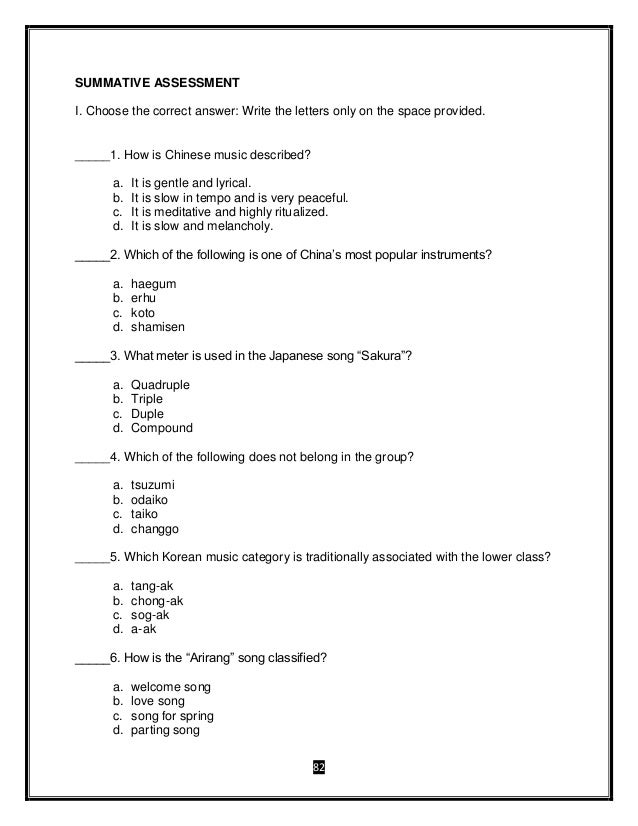 SUMMATIVE ASSESSMENT

I. Choose the correct answer: Write the letters only on the space provided.

_____1. How is Chinese music described?

a. It is gentle and lyrical.
b. It is slow in tempo and is very peaceful.
c. It is meditative and highly ritualized.
d. It is slow and melancholy.

_____2. Which of the following is one of China's most popular instruments?

a. haegum
b. erhu
c. koto
d. shamisen

_____3. What meter is used in the Japanese song "Sakura"?

a. Quadruple
b. Triple
c. Duple
d. Compound

_____4. Which of the following does not belong in the group?

a. tsuzumi
b. odaiko
c. taiko
d. changgo

_____5. Which Korean music category is traditionally associated with the lower class?

a. tang-ak
b. chong-ak
c. sog-ak
d. a-ak

_____6. How is the "Arirang" song classified?

a. welcome song
b. love song
c. song for spring
d. parting song

82